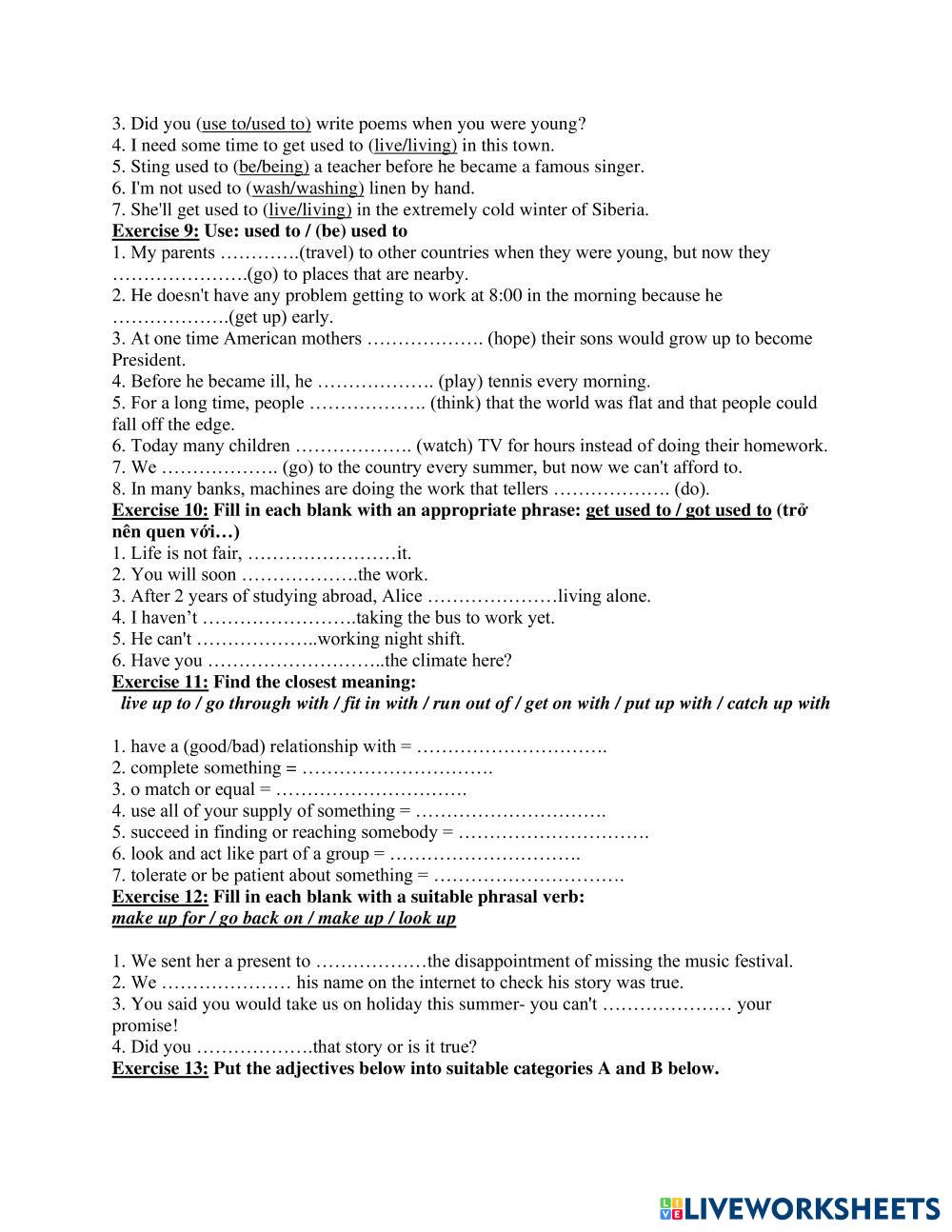 3. Did you (use to/used to) write poems when you were young?
4. I need some time to get used to (live/living) in this town.
5. Sting used to (be/being) a teacher before he became a famous singer.
6. I'm not used to (wash/washing) linen by hand.
7. She'll get used to (live/living) in the extremely cold winter of Siberia.
Exercise 9: Use: used to / (be) used to
1. My parents ………….(travel) to other countries when they were young, but now they ………………….(go) to places that are nearby.
2. He doesn't have any problem getting to work at 8:00 in the morning because he ……………….(get up) early.
3. At one time American mothers ………………. (hope) their sons would grow up to become President.
4. Before he became ill, he ………………. (play) tennis every morning.
5. For a long time, people ………………. (think) that the world was flat and that people could fall off the edge.
6. Today many children ………………. (watch) TV for hours instead of doing their homework.
7. We ………………. (go) to the country every summer, but now we can't afford to.
8. In many banks, machines are doing the work that tellers ………………. (do).
Exercise 10: Fill in each blank with an appropriate phrase: get used to / got used to (trở nên quen với…)
1. Life is not fair, ……………………it.
2. You will soon ……………….the work.
3. After 2 years of studying abroad, Alice …………………living alone.
4. I haven't …………………….taking the bus to work yet.
5. He can't ………………..working night shift.
6. Have you ………………………..the climate here?
Exercise 11: Find the closest meaning:
live up to / go through with / fit in with / run out of / get on with / put up with / catch up with

1. have a (good/bad) relationship with = ………………………….
2. complete something = ………………………….
3. o match or equal = ………………………….
4. use all of your supply of something = ………………………….
5. succeed in finding or reaching somebody = ………………………….
6. look and act like part of a group = ………………………….
7. tolerate or be patient about something = ………………………….
Exercise 12: Fill in each blank with a suitable phrasal verb:
make up for / go back on / make up / look up

1. We sent her a present to ………………the disappointment of missing the music festival.
2. We ………………… his name on the internet to check his story was true.
3. You said you would take us on holiday this summer- you can't ………………… your promise!
4. Did you ……………….that story or is it true?
Exercise 13: Put the adjectives below into suitable categories A and B below.

LIVEWORKSHEETS